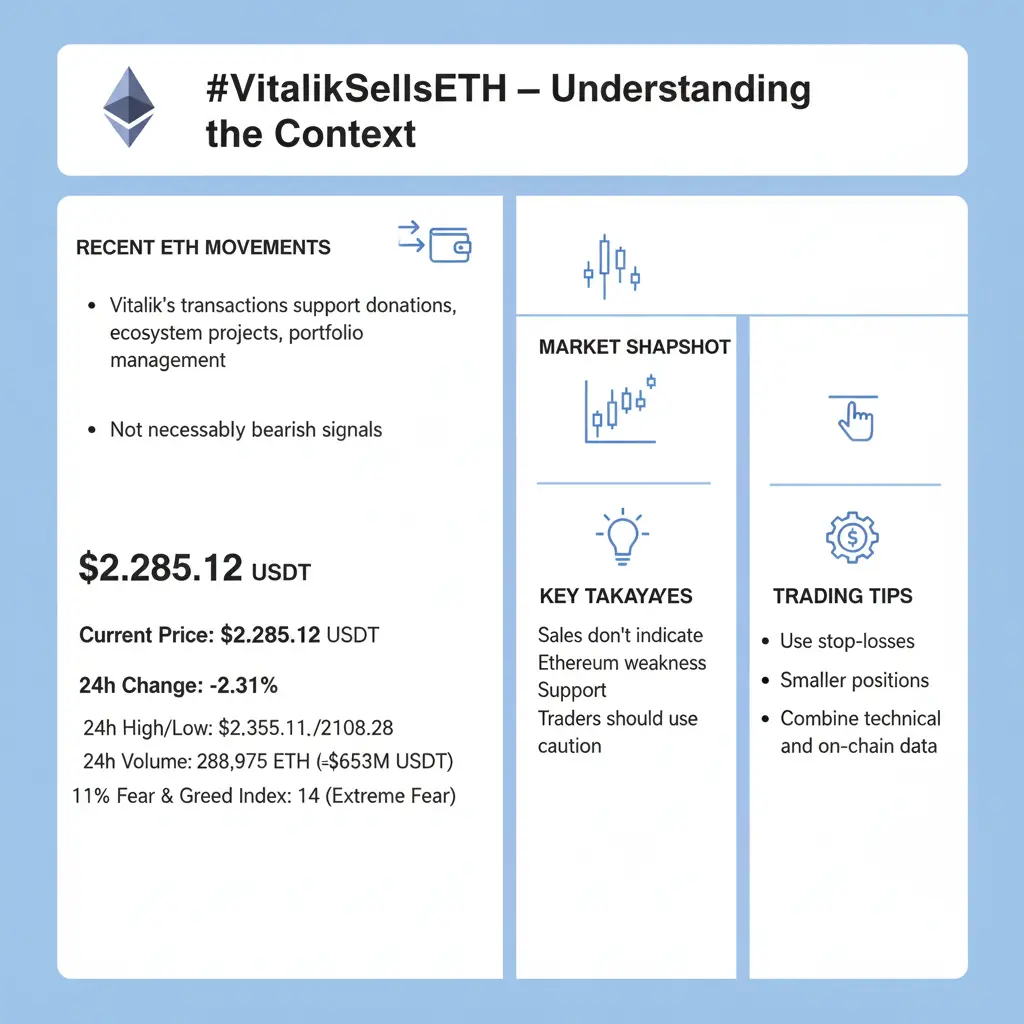 #VitalikSellsETH – Understanding the Context

RECENT ETH MOVEMENTS

• Vitalik's transactions support donations, ecosystem projects, portfolio management

• Not necessably bearish signals

$2.285.12 USDT

Current Price: $2.285.12 USDT

24h Change: -2.31%

24h High/Low: $2.355.11./2108.28

24h Volume: 288,975 ETH (≈$653M USDT)

11% Fear & Greed Index: 14 (Extreme Fear)

MARKET SHAPSHOT

KEY TAKAYAYES

Sales don't indicate Ethereum weakness Support Traders should use caution

TRADING TIPS

• Use stop-losses
• Smaller positions
• Combine technical and on-chain data